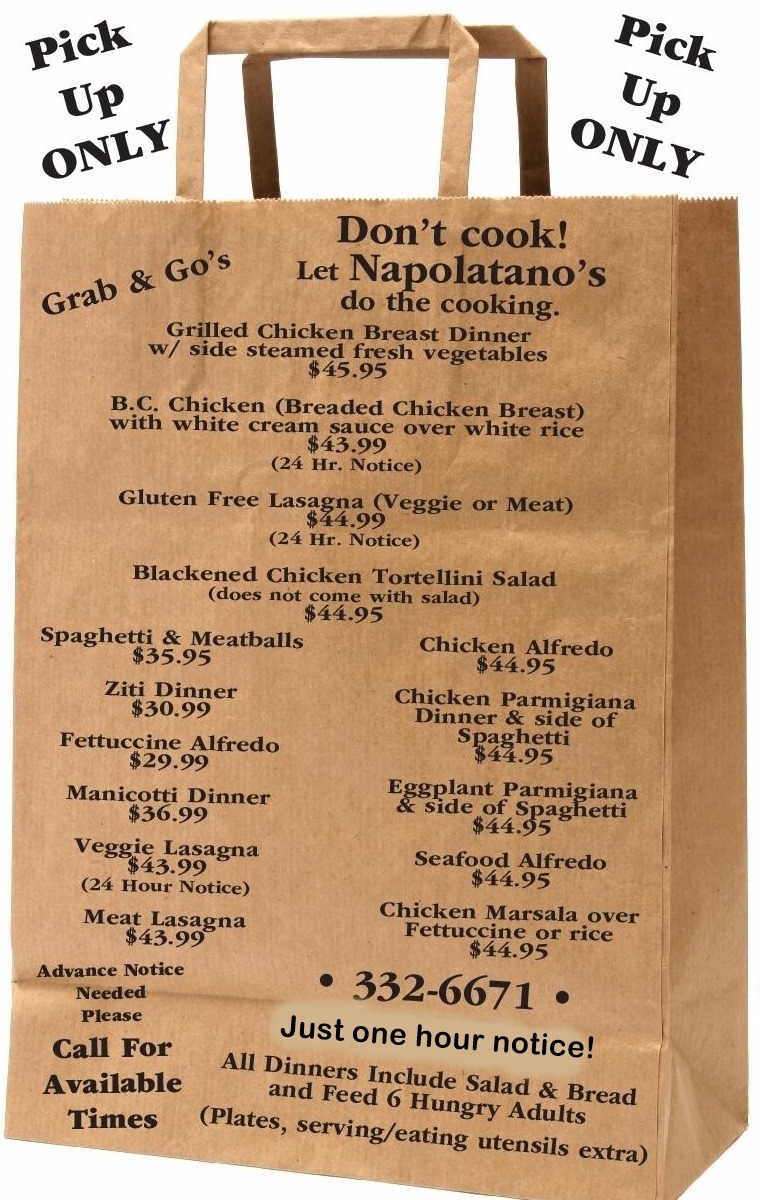 Pick Up ONLY

Pick Up ONLY

Grab & Go's

Don't cook! Let Napolatano's do the cooking.

Grilled Chicken Breast Dinner w/ side steamed fresh vegetables $45.95

B.C. Chicken (Breaded Chicken Breast) with white cream sauce over white rice $43.99 (24 Hr. Notice)

Gluten Free Lasagna (Veggie or Meat) $44.99 (24 Hr. Notice)

Blackened Chicken Tortellini Salad (does not come with salad) $44.95

Spaghetti & Meatballs $35.95

Ziti Dinner $30.99

Fettuccine Alfredo $29.99

Manicotti Dinner $36.99

Veggie Lasagna $43.99 (24 Hour Notice)

Meat Lasagna $43.99

Chicken Alfredo $44.95

Chicken Parmigiana Dinner & side of Spaghetti $44.95

Eggplant Parmigiana & side of Spaghetti $44.95

Seafood Alfredo $44.95

Chicken Marsala over Fettuccine or rice $44.95

Advance Notice Needed Please

Call For Available Times

• 332-6671 •

Just one hour notice!

All Dinners Include Salad & Bread and Feed 6 Hungry Adults (Plates, serving/eating utensils extra)